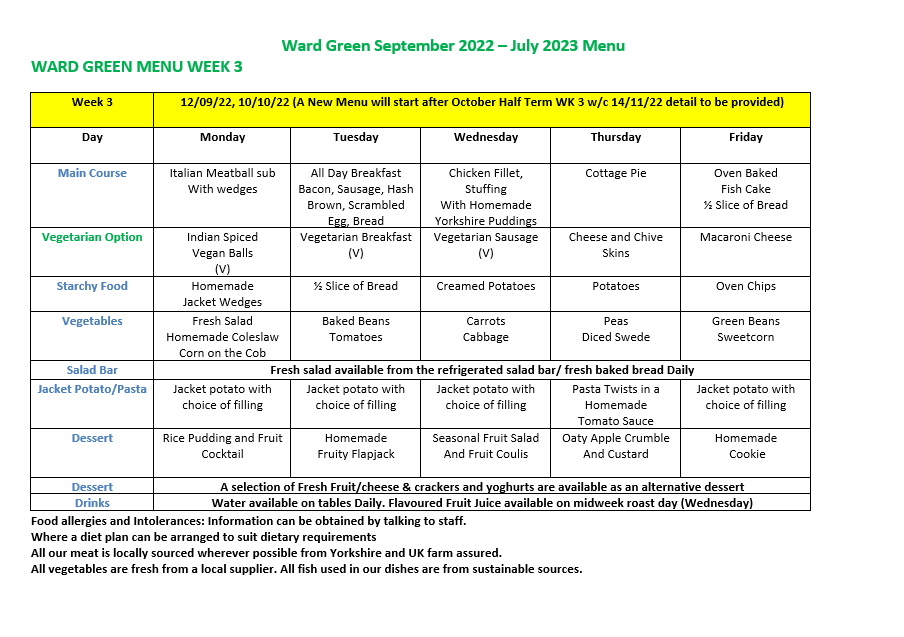 Ward Green September 2022 – July 2023 Menu

WARD GREEN MENU WEEK 3

| Week 3 | 12/09/22, 10/10/22 (A New Menu will start after October Half Term WK 3 w/c 14/11/22 detail to be provided) | | | | |
|---|---|---|---|---|---|
| Day | Monday | Tuesday | Wednesday | Thursday | Friday |
| Main Course | Italian Meatball sub With wedges | All Day Breakfast Bacon, Sausage, Hash Brown, Scrambled Egg, Bread | Chicken Fillet, Stuffing With Homemade Yorkshire Puddings | Cottage Pie | Oven Baked Fish Cake ½ Slice of Bread |
| Vegetarian Option | Indian Spiced Vegan Balls (V) | Vegetarian Breakfast (V) | Vegetarian Sausage (V) | Cheese and Chive Skins | Macaroni Cheese |
| Starchy Food | Homemade Jacket Wedges | ½ Slice of Bread | Creamed Potatoes | Potatoes | Oven Chips |
| Vegetables | Fresh Salad Homemade Coleslaw Corn on the Cob | Baked Beans Tomatoes | Carrots Cabbage | Peas Diced Swede | Green Beans Sweetcorn |
| Salad Bar | Fresh salad available from the refrigerated salad bar/ fresh baked bread Daily | | | | |
| Jacket Potato/Pasta | Jacket potato with choice of filling | Jacket potato with choice of filling | Jacket potato with choice of filling | Pasta Twists in a Homemade Tomato Sauce | Jacket potato with choice of filling |
| Dessert | Rice Pudding and Fruit Cocktail | Homemade Fruity Flapjack | Seasonal Fruit Salad And Fruit Coulis | Oaty Apple Crumble And Custard | Homemade Cookie |
| Dessert | A selection of Fresh Fruit/cheese & crackers and yoghurts are available as an alternative dessert | | | | |
| Drinks | Water available on tables Daily. Flavoured Fruit Juice available on midweek roast day (Wednesday) | | | | |

Food allergies and Intolerances: Information can be obtained by talking to staff.
Where a diet plan can be arranged to suit dietary requirements
All our meat is locally sourced wherever possible from Yorkshire and UK farm assured.
All vegetables are fresh from a local supplier. All fish used in our dishes are from sustainable sources.